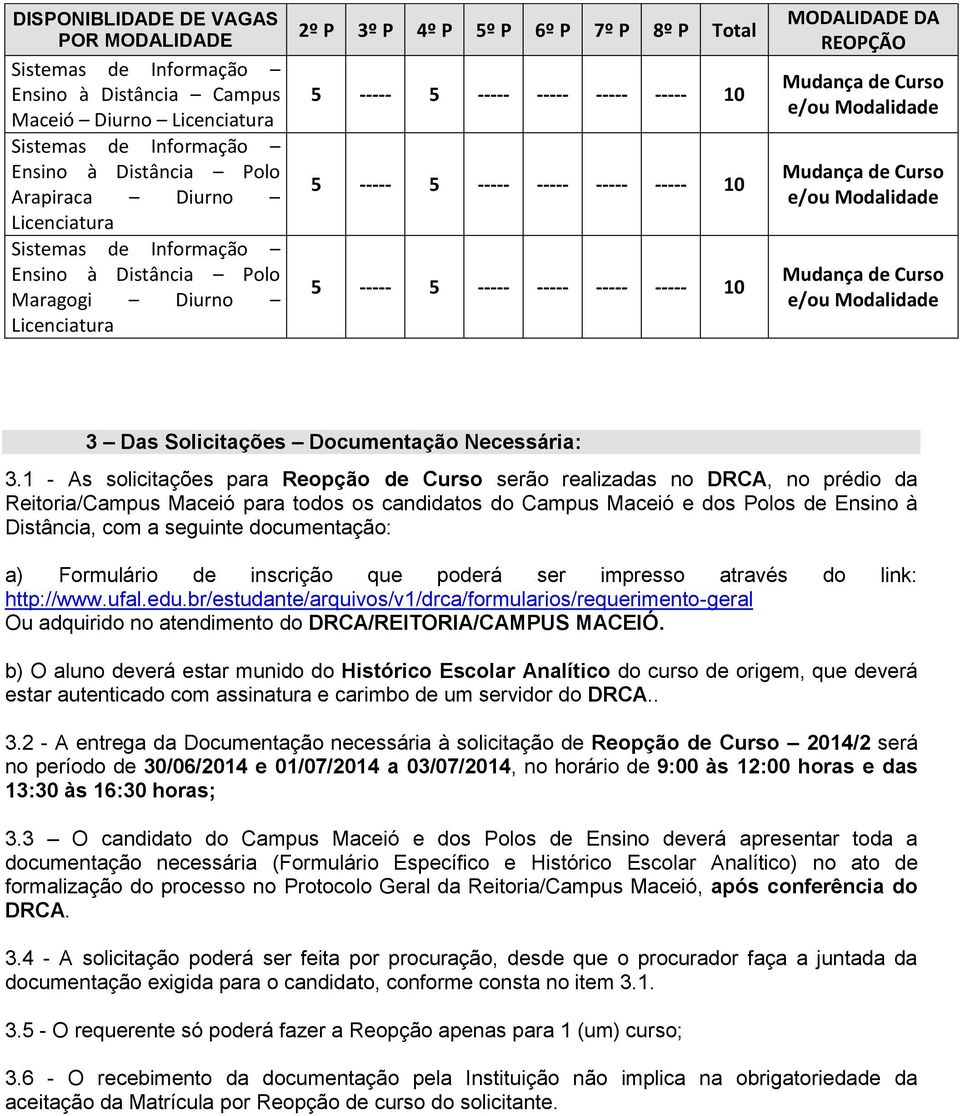 | DISPONIBLIDADE DE VAGAS POR MODALIDADE | 2º P | 3º P | 4º P | 5º P | 6º P | 7º P | 8º P | Total | MODALIDADE DA REOPÇÃO |
|---|---|---|---|---|---|---|---|---|---|
| Sistemas de Informação – Ensino à Distância – Campus Maceió – Diurno – Licenciatura | 5 | ----- | 5 | ----- | ----- | ----- | ----- | 10 | Mudança de Curso e/ou Modalidade |
| Sistemas de Informação – Ensino à Distância – Polo Arapiraca – Diurno – Licenciatura | 5 | ----- | 5 | ----- | ----- | ----- | ----- | 10 | Mudança de Curso e/ou Modalidade |
| Sistemas de Informação – Ensino à Distância – Polo Maragogi – Diurno – Licenciatura | 5 | ----- | 5 | ----- | ----- | ----- | ----- | 10 | Mudança de Curso e/ou Modalidade |

3 – Das Solicitações – Documentação Necessária:

3.1 - As solicitações para Reopção de Curso serão realizadas no DRCA, no prédio da Reitoria/Campus Maceió para todos os candidatos do Campus Maceió e dos Polos de Ensino à Distância, com a seguinte documentação:

a) Formulário de inscrição que poderá ser impresso através do link: http://www.ufal.edu.br/estudante/arquivos/v1/drca/formularios/requerimento-geral
Ou adquirido no atendimento do DRCA/REITORIA/CAMPUS MACEIÓ.

b) O aluno deverá estar munido do Histórico Escolar Analítico do curso de origem, que deverá estar autenticado com assinatura e carimbo de um servidor do DRCA..

3.2 - A entrega da Documentação necessária à solicitação de Reopção de Curso – 2014/2 será no período de 30/06/2014 e 01/07/2014 a 03/07/2014, no horário de 9:00 às 12:00 horas e das 13:30 às 16:30 horas;

3.3 – O candidato do Campus Maceió e dos Polos de Ensino deverá apresentar toda a documentação necessária (Formulário Específico e Histórico Escolar Analítico) no ato de formalização do processo no Protocolo Geral da Reitoria/Campus Maceió, após conferência do DRCA.

3.4 - A solicitação poderá ser feita por procuração, desde que o procurador faça a juntada da documentação exigida para o candidato, conforme consta no item 3.1.

3.5 - O requerente só poderá fazer a Reopção apenas para 1 (um) curso;

3.6 - O recebimento da documentação pela Instituição não implica na obrigatoriedade da aceitação da Matrícula por Reopção de curso do solicitante.